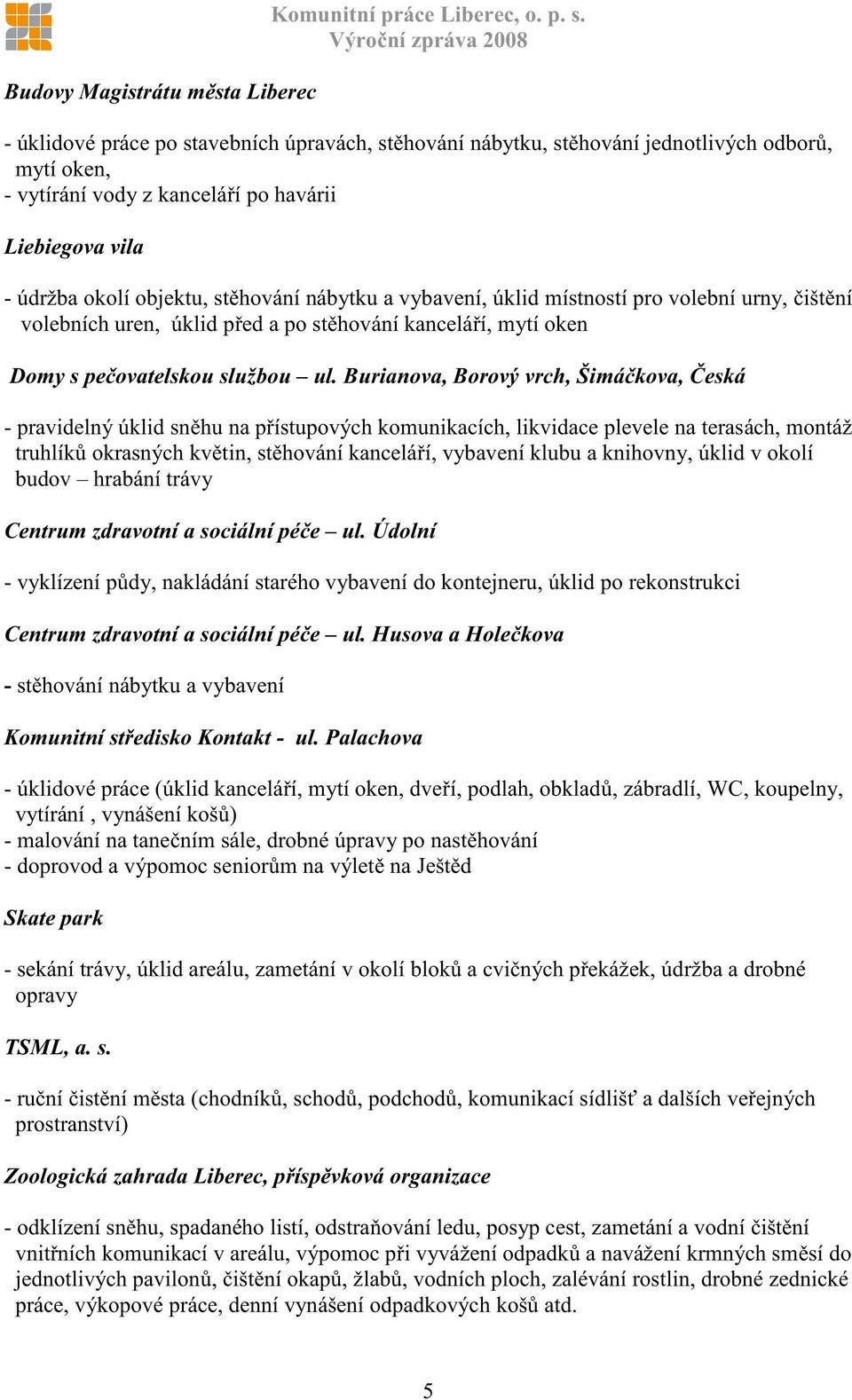 Komunitní práce Liberec, o. p. s.
Výroční zpráva 2008

Budovy Magistrátu města Liberec

- úklidové práce po stavebních úpravách, stěhování nábytku, stěhování jednotlivých odborů, mytí oken,
- vytírání vody z kanceláří po havárii

Liebiegova vila

- údržba okolí objektu, stěhování nábytku a vybavení, úklid místností pro volební urny, čištění volebních uren, úklid před a po stěhování kanceláří, mytí oken

Domy s pečovatelskou službou – ul. Burianova, Borový vrch, Šimáčkova, Česká

- pravidelný úklid sněhu na přístupových komunikacích, likvidace plevele na terasách, montáž truhlíků okrasných květin, stěhování kanceláří, vybavení klubu a knihovny, úklid v okolí budov – hrabání trávy

Centrum zdravotní a sociální péče – ul. Údolní

- vyklízení půdy, nakládání starého vybavení do kontejneru, úklid po rekonstrukci

Centrum zdravotní a sociální péče – ul. Husova a Holečkova

- stěhování nábytku a vybavení

Komunitní středisko Kontakt - ul. Palachova

- úklidové práce (úklid kanceláří, mytí oken, dveří, podlah, obkladů, zábradlí, WC, koupelny, vytírání , vynášení košů)
- malování na tanečním sále, drobné úpravy po nastěhování
- doprovod a výpomoc seniorům na výletě na Ještěd

Skate park

- sekání trávy, úklid areálu, zametání v okolí bloků a cvičných překážek, údržba a drobné opravy

TSML, a. s.

- ruční čistění města (chodníků, schodů, podchodů, komunikací sídlišť a dalších veřejných prostranství)

Zoologická zahrada Liberec, příspěvková organizace

- odklízení sněhu, spadaného listí, odstraňování ledu, posyp cest, zametání a vodní čištění vnitřních komunikací v areálu, výpomoc při vyvážení odpadků a navážení krmných směsí do jednotlivých pavilonů, čištění okapů, žlabů, vodních ploch, zalévání rostlin, drobné zednické práce, výkopové práce, denní vynášení odpadkových košů atd.

5